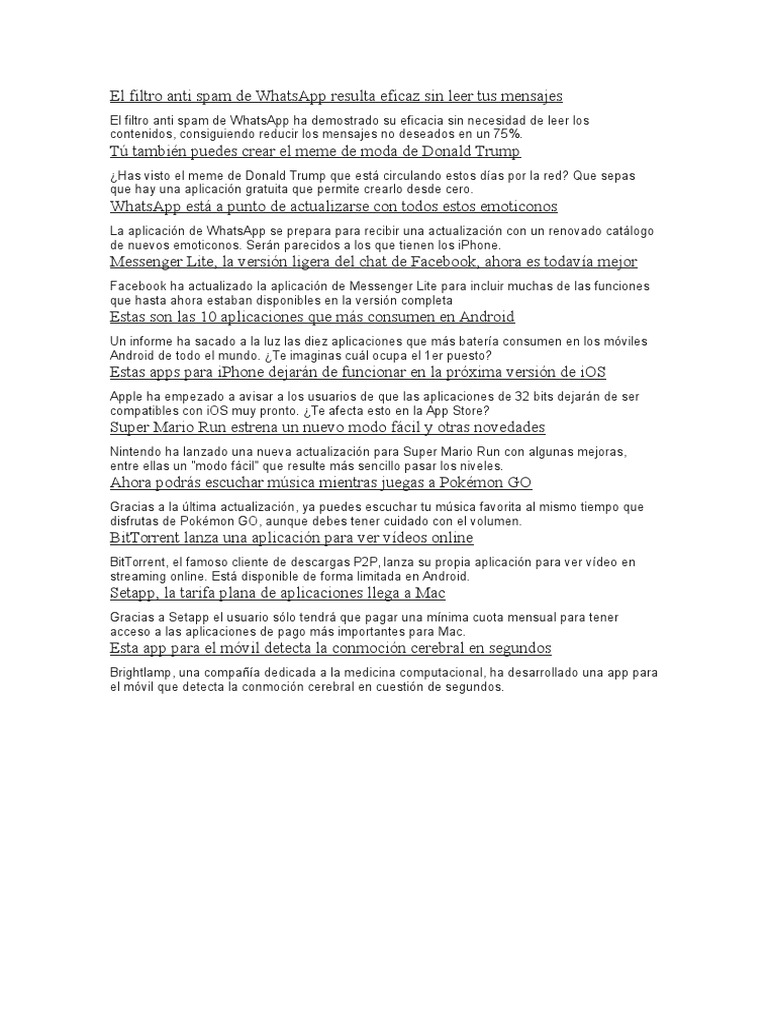 El filtro anti spam de WhatsApp resulta eficaz sin leer tus mensajes

El filtro anti spam de WhatsApp ha demostrado su eficacia sin necesidad de leer los contenidos, consiguiendo reducir los mensajes no deseados en un 75%.

Tú también puedes crear el meme de moda de Donald Trump

¿Has visto el meme de Donald Trump que está circulando estos días por la red? Que sepas que hay una aplicación gratuita que permite crearlo desde cero.

WhatsApp está a punto de actualizarse con todos estos emoticonos

La aplicación de WhatsApp se prepara para recibir una actualización con un renovado catálogo de nuevos emoticonos. Serán parecidos a los que tienen los iPhone.

Messenger Lite, la versión ligera del chat de Facebook, ahora es todavía mejor

Facebook ha actualizado la aplicación de Messenger Lite para incluir muchas de las funciones que hasta ahora estaban disponibles en la versión completa

Estas son las 10 aplicaciones que más consumen en Android

Un informe ha sacado a la luz las diez aplicaciones que más batería consumen en los móviles Android de todo el mundo. ¿Te imaginas cuál ocupa el 1er puesto?

Estas apps para iPhone dejarán de funcionar en la próxima versión de iOS

Apple ha empezado a avisar a los usuarios de que las aplicaciones de 32 bits dejarán de ser compatibles con iOS muy pronto. ¿Te afecta esto en la App Store?

Super Mario Run estrena un nuevo modo fácil y otras novedades

Nintendo ha lanzado una nueva actualización para Super Mario Run con algunas mejoras, entre ellas un "modo fácil" que resulte más sencillo pasar los niveles.

Ahora podrás escuchar música mientras juegas a Pokémon GO

Gracias a la última actualización, ya puedes escuchar tu música favorita al mismo tiempo que disfrutas de Pokémon GO, aunque debes tener cuidado con el volumen.

BitTorrent lanza una aplicación para ver vídeos online

BitTorrent, el famoso cliente de descargas P2P, lanza su propia aplicación para ver vídeo en streaming online. Está disponible de forma limitada en Android.

Setapp, la tarifa plana de aplicaciones llega a Mac

Gracias a Setapp el usuario sólo tendrá que pagar una mínima cuota mensual para tener acceso a las aplicaciones de pago más importantes para Mac.

Esta app para el móvil detecta la conmoción cerebral en segundos

Brightlamp, una compañía dedicada a la medicina computacional, ha desarrollado una app para el móvil que detecta la conmoción cerebral en cuestión de segundos.